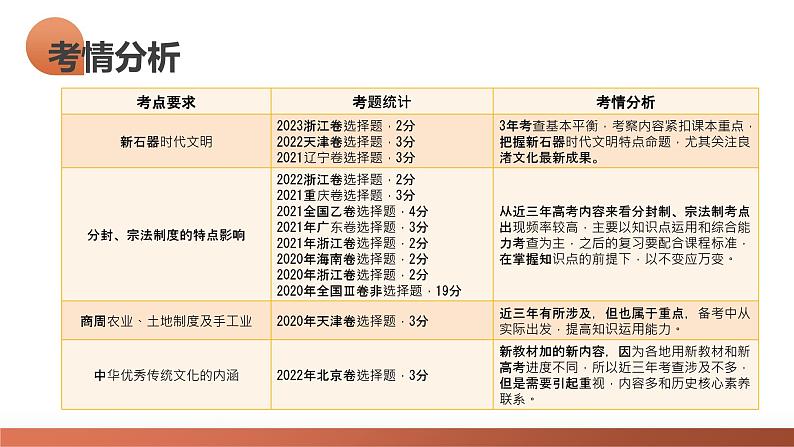 考情分析

| 考点要求 | 考题统计 | 考情分析 |
|---|---|---|
| 新石器时代文明 | 2023浙江卷选择题，2分 2022天津卷选择题，3分 2021辽宁卷选择题，3分 | 3年考查基本平衡，考察内容紧扣课本重点，把握新石器时代文明特点命题，尤其关注良渚文化最新成果。 |
| 分封、宗法制度的特点影响 | 2022浙江卷选择题，2分 2021重庆卷选择题，3分 2021全国乙卷选择题，4分 2021年广东卷选择题，3分 2021年浙江卷选择题，2分 2020年海南卷选择题，2分 2020年浙江卷选择题，2分 2020年全国Ⅲ卷非选择题，19分 | 从近三年高考内容来看分封制、宗法制考点出现频率较高，主要以知识点运用和综合能力考查为主，之后的复习要配合课程标准，在掌握知识点的前提下，以不变应万变。 |
| 商周农业、土地制度及手工业 | 2020年天津卷选择题，3分 | 近三年有所涉及，但也属于重点，备考中从实际出发，提高知识运用能力。 |
| 中华优秀传统文化的内涵 | 2022年北京卷选择题，3分 | 新教材加的新内容，因为各地用新教材和新高考进度不同，所以近三年考查涉及不多，但是需要引起重视，内容多和历史核心素养联系。 |